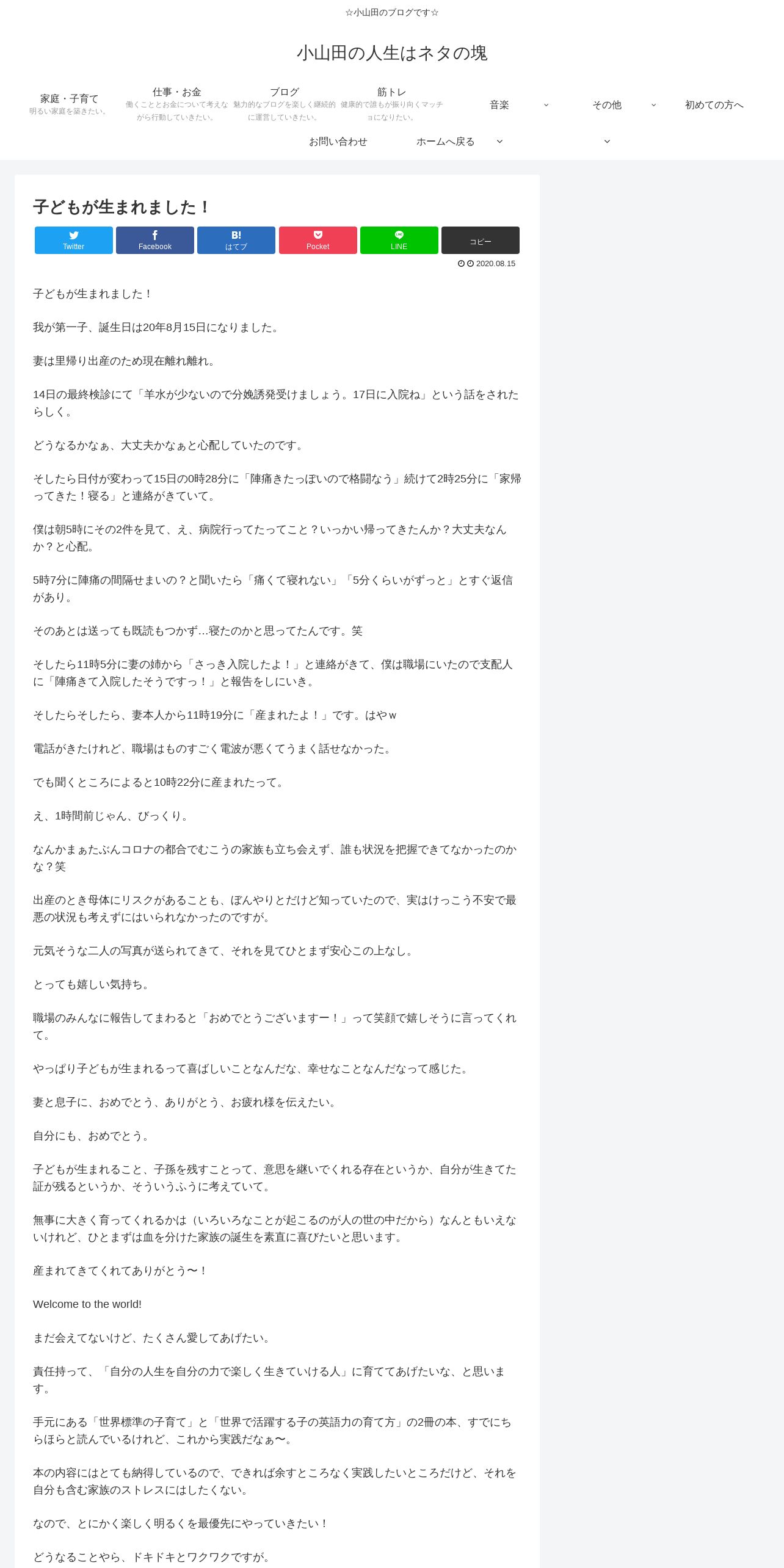 ☆小山田のブログです☆

小山田の人生はネタの塊

家庭・子育て
明るい家庭を築きたい。

仕事・お金
働くこととお金について考えながら行動していきたい。

ブログ
魅力的なブログを楽しく継続的に運営していきたい。

筋トレ
健康的で誰もが振り向くマッチョになりたい。

音楽

その他

初めての方へ

お問い合わせ

ホームへ戻る

子どもが生まれました！

Twitter
Facebook
B! はてブ
Pocket
LINE
コピー

2020.08.15

子どもが生まれました！

我が第一子、誕生日は20年8月15日になりました。

妻は里帰り出産のため現在離れ離れ。

14日の最終検診にて「羊水が少ないので分娩誘発受けましょう。17日に入院ね」という話をされたらしく。

どうなるかなぁ、大丈夫かなぁと心配していたのです。

そしたら日付が変わって15日の0時28分に「陣痛きたっぽいので格闘なう」続けて2時25分に「家帰ってきた！寝る」と連絡がきていて。

僕は朝5時にその2件を見て、え、病院行ってたってこと？いっかい帰ってきたんか？大丈夫なんか？と心配。

5時7分に陣痛の間隔せまいの？と聞いたら「痛くて寝れない」「5分くらいがずっと」とすぐ返信があり。

そのあとは送っても既読もつかず…寝たのかと思ってたんです。笑

そしたら11時5分に妻の姉から「さっき入院したよ！」と連絡がきて、僕は職場にいたので支配人に「陣痛きて入院したそうですっ！」と報告をしにいき。

そしたらそしたら、妻本人から11時19分に「産まれたよ！」です。はやｗ

電話がきたけれど、職場はものすごく電波が悪くてうまく話せなかった。

でも聞くところによると10時22分に産まれたって。

え、1時間前じゃん、びっくり。

なんかまぁたぶんコロナの都合でむこうの家族も立ち会えず、誰も状況を把握できてなかったのかな？笑

出産のとき母体にリスクがあることも、ぼんやりとだけど知っていたので、実はけっこう不安で最悪の状況も考えずにはいられなかったのですが。

元気そうな二人の写真が送られてきて、それを見てひとまず安心この上なし。

とっても嬉しい気持ち。

職場のみんなに報告してまわると「おめでとうございますー！」って笑顔で嬉しそうに言ってくれて。

やっぱり子どもが生まれるって喜ばしいことなんだな、幸せなことなんだなって感じた。

妻と息子に、おめでとう、ありがとう、お疲れ様を伝えたい。

自分にも、おめでとう。

子どもが生まれること、子孫を残すことって、意思を継いでくれる存在というか、自分が生きてた証が残るというか、そういうふうに考えていて。

無事に大きく育ってくれるかは（いろいろなことが起こるのが人の世の中だから）なんともいえないけれど、ひとまずは血を分けた家族の誕生を素直に喜びたいと思います。

産まれてきてくれてありがとう〜！

Welcome to the world!

まだ会えてないけど、たくさん愛してあげたい。

責任持って、「自分の人生を自分の力で楽しく生きていける人」に育ててあげたいな、と思います。

手元にある「世界標準の子育て」と「世界で活躍する子の英語力の育て方」の2冊の本、すでにちらほらと読んでいるけれど、これから実践だなぁ〜。

本の内容にはとても納得しているので、できれば余すところなく実践したいところだけど、それを自分も含む家族のストレスにはしたくない。

なので、とにかく楽しく明るくを最優先にやっていきたい！

どうなることやら、ドキドキとワクワクですが。